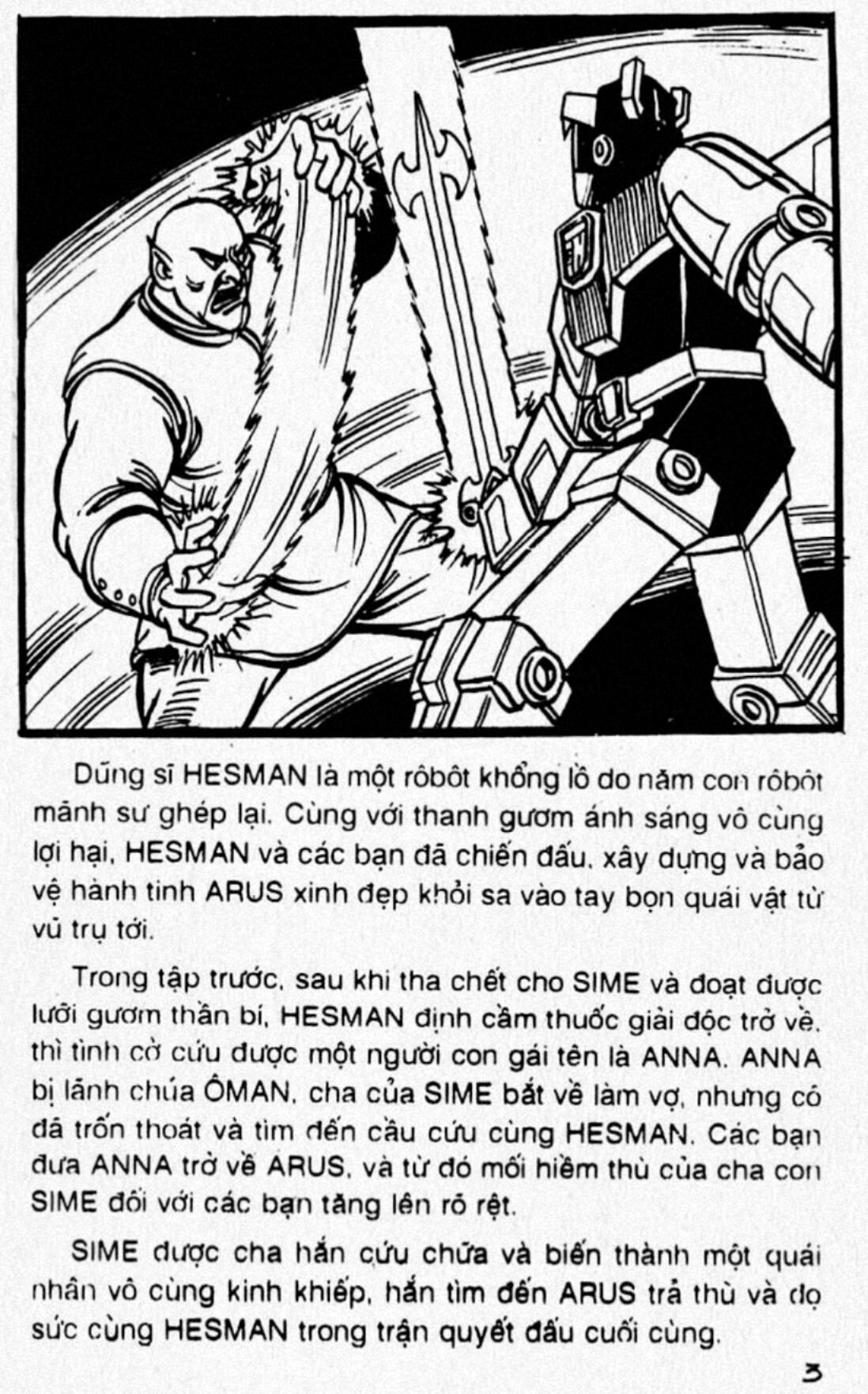 Dũng sĩ HESMAN là một rôbôt khổng lồ do năm con rôbôt mãnh sư ghép lại. Cùng với thanh gươm ánh sáng vô cùng lợi hại, HESMAN và các bạn đã chiến đấu, xây dựng và bảo vệ hành tinh ARUS xinh đẹp khỏi sa vào tay bọn quái vật từ vũ trụ tới.

Trong tập trước, sau khi tha chết cho SIME và đoạt được lưỡi gươm thần bí, HESMAN định cầm thuốc giải độc trở về, thì tình cờ cứu được một người con gái tên là ANNA. ANNA bị lãnh chúa ÔMAN, cha của SIME bắt về làm vợ, nhưng cô đã trốn thoát và tìm đến cầu cứu cùng HESMAN. Các bạn đưa ANNA trở về ARUS, và từ đó mối hiềm thù của cha con SIME đối với các bạn tăng lên rõ rệt.

SIME được cha hắn cứu chữa và biến thành một quái nhân vô cùng kinh khiếp, hắn tìm đến ARUS trả thù và đọ sức cùng HESMAN trong trận quyết đấu cuối cùng.

3